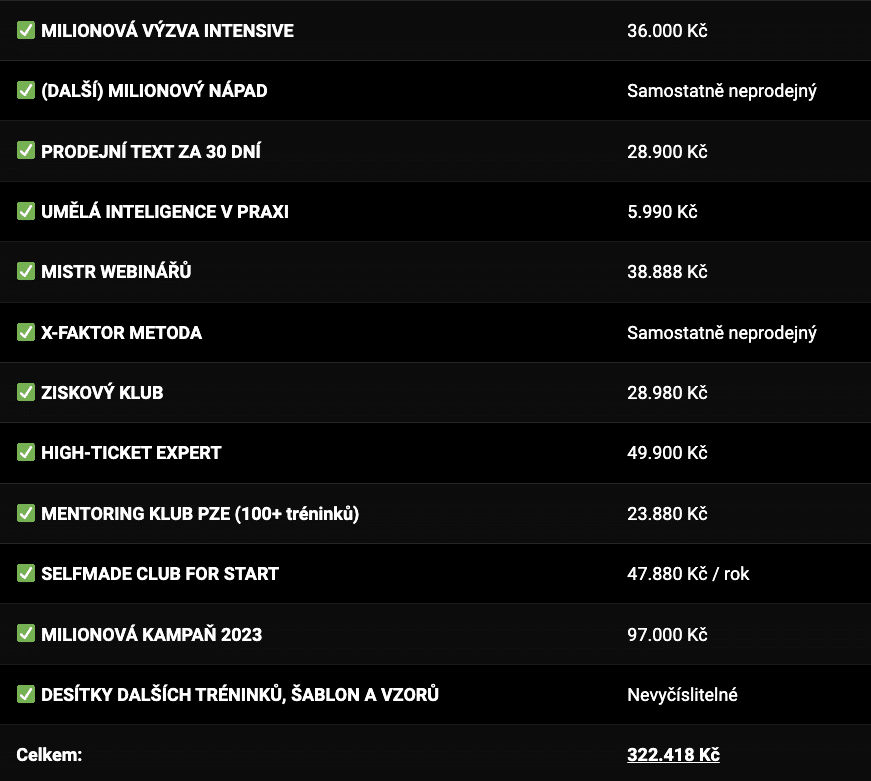 | | |
|---|---|
| ✅ MILIONOVÁ VÝZVA INTENSIVE | 36.000 Kč |
| ✅ (DALŠÍ) MILIONOVÝ NÁPAD | Samostatně neprodejný |
| ✅ PRODEJNÍ TEXT ZA 30 DNÍ | 28.900 Kč |
| ✅ UMĚLÁ INTELIGENCE V PRAXI | 5.990 Kč |
| ✅ MISTR WEBINÁŘŮ | 38.888 Kč |
| ✅ X-FAKTOR METODA | Samostatně neprodejný |
| ✅ ZISKOVÝ KLUB | 28.980 Kč |
| ✅ HIGH-TICKET EXPERT | 49.900 Kč |
| ✅ MENTORING KLUB PZE (100+ tréninků) | 23.880 Kč |
| ✅ SELFMADE CLUB FOR START | 47.880 Kč / rok |
| ✅ MILIONOVÁ KAMPAŇ 2023 | 97.000 Kč |
| ✅ DESÍTKY DALŠÍCH TRÉNINKŮ, ŠABLON A VZORŮ | Nevyčíslitelné |
| Celkem: | 322.418 Kč |